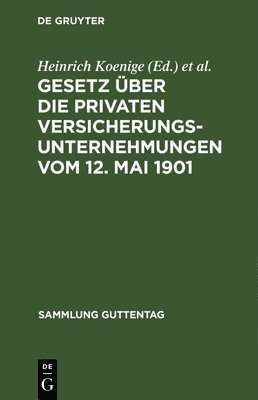 DE GRUYTER

Heinrich Koenige (Ed.) et al.

GESETZ ÜBER DIE PRIVATEN VERSICHERUNGS-UNTERNEHMUNGEN VOM 12. MAI 1901

SAMMLUNG GUTTENTAG

DE G